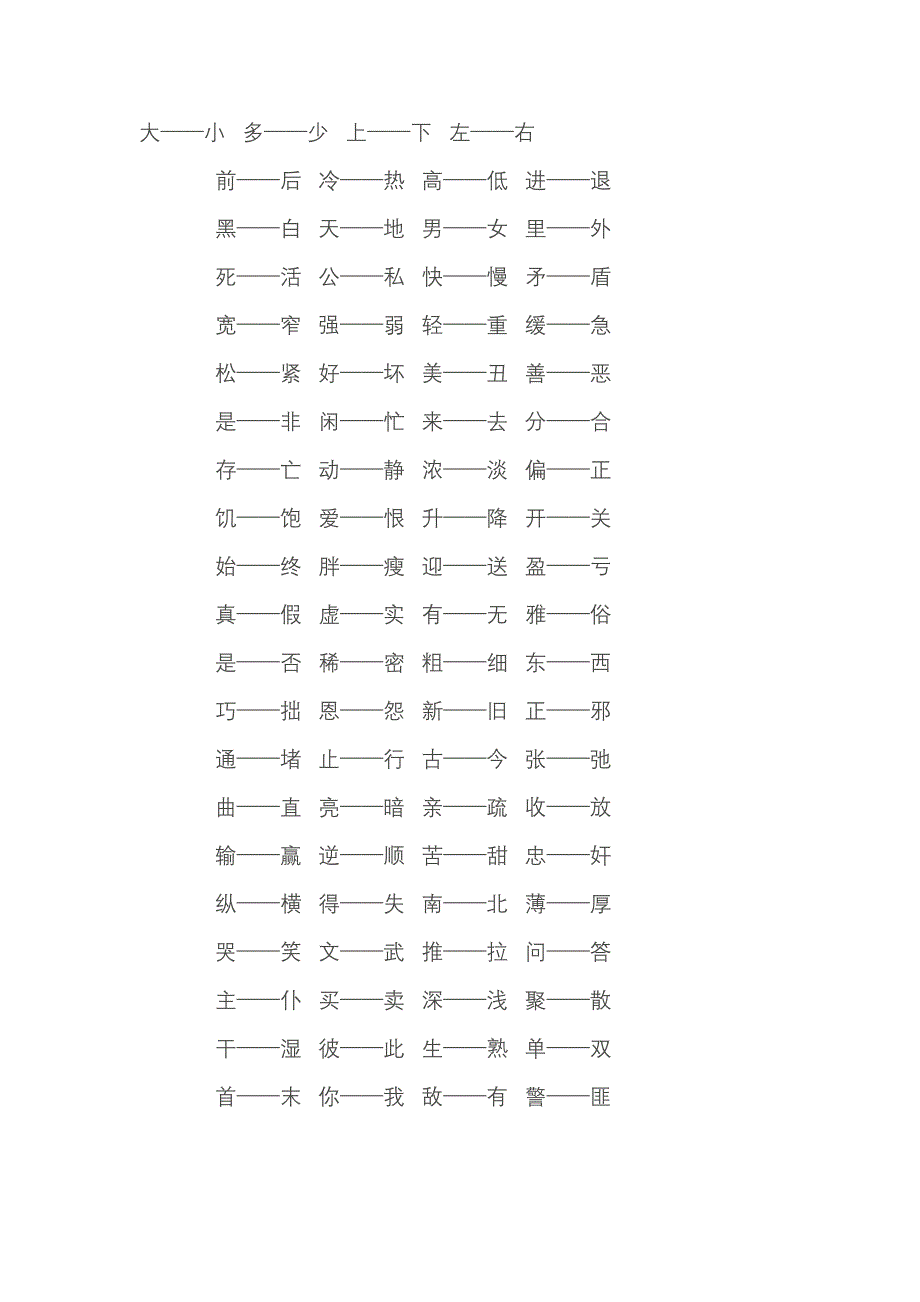 大——小　多——少　上——下　左——右

前——后　冷——热　高——低　进——退

黑——白　天——地　男——女　里——外

死——活　公——私　快——慢　矛——盾

宽——窄　强——弱　轻——重　缓——急

松——紧　好——坏　美——丑　善——恶

是——非　闲——忙　来——去　分——合

存——亡　动——静　浓——淡　偏——正

饥——饱　爱——恨　升——降　开——关

始——终　胖——瘦　迎——送　盈——亏

真——假　虚——实　有——无　雅——俗

是——否　稀——密　粗——细　东——西

巧——拙　恩——怨　新——旧　正——邪

通——堵　止——行　古——今　张——弛

曲——直　亮——暗　亲——疏　收——放

输——赢　逆——顺　苦——甜　忠——奸

纵——横　得——失　南——北　薄——厚

哭——笑　文——武　推——拉　问——答

主——仆　买——卖　深——浅　聚——散

干——湿　彼——此　生——熟　单——双

首——末　你——我　敌——有　警——匪